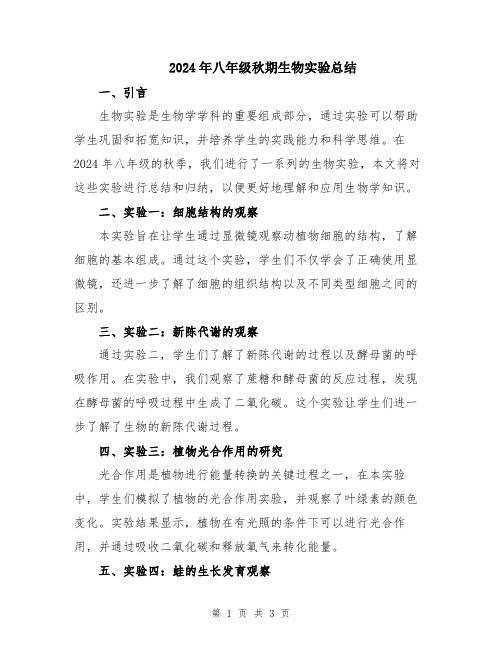 2024年八年级秋期生物实验总结

一、引言

生物实验是生物学学科的重要组成部分，通过实验可以帮助学生巩固和拓宽知识，并培养学生的实践能力和科学思维。在2024年八年级的秋季，我们进行了一系列的生物实验，本文将对这些实验进行总结和归纳，以便更好地理解和应用生物学知识。

二、实验一：细胞结构的观察

本实验旨在让学生通过显微镜观察动植物细胞的结构，了解细胞的基本组成。通过这个实验，学生们不仅学会了正确使用显微镜，还进一步了解了细胞的组织结构以及不同类型细胞之间的区别。

三、实验二：新陈代谢的观察

通过实验二，学生们了解了新陈代谢的过程以及酵母菌的呼吸作用。在实验中，我们观察了蔗糖和酵母菌的反应过程，发现在酵母菌的呼吸过程中生成了二氧化碳。这个实验让学生们进一步了解了生物的新陈代谢过程。

四、实验三：植物光合作用的研究

光合作用是植物进行能量转换的关键过程之一，在本实验中，学生们模拟了植物的光合作用实验，并观察了叶绿素的颜色变化。实验结果显示，植物在有光照的条件下可以进行光合作用，并通过吸收二氧化碳和释放氧气来转化能量。

五、实验四：蛙的生长发育观察

第 1 页 共 3 页